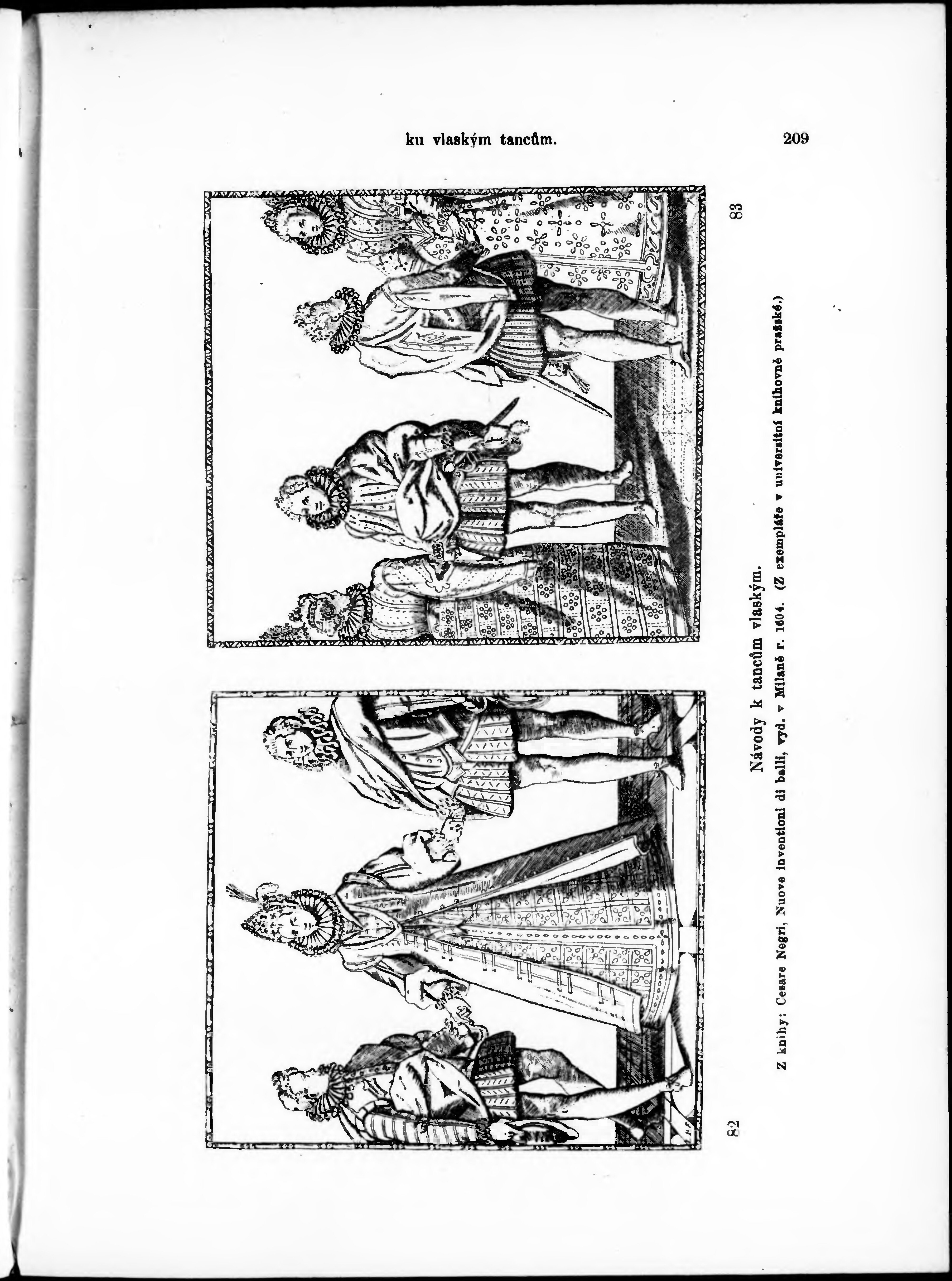 ku vlaským tancům. 209

82

83

Návody k tancům vlaským.

Z knihy: Cesare Negri, Nuove inventioni di balli, vyd. v Milaně r. 1604. (Z exempláře v universitní knihovně pražské.)